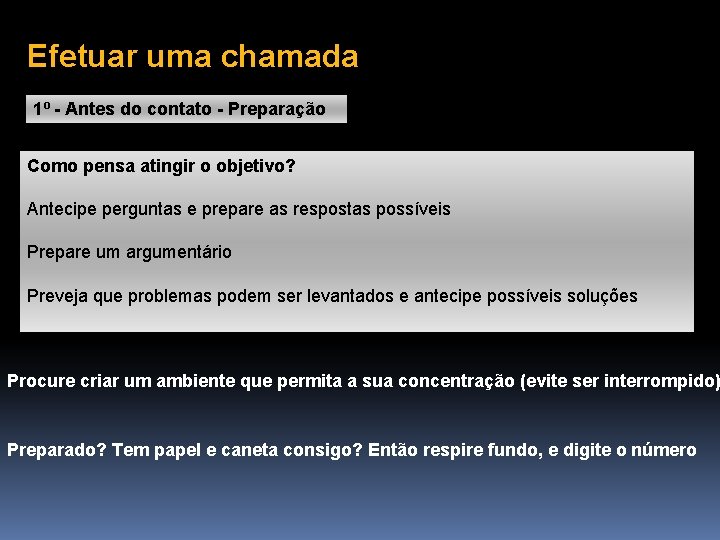 Efetuar uma chamada

1º - Antes do contato - Preparação

Como pensa atingir o objetivo?

Antecipe perguntas e prepare as respostas possíveis

Prepare um argumentário

Preveja que problemas podem ser levantados e antecipe possíveis soluções

Procure criar um ambiente que permita a sua concentração (evite ser interrompido)

Preparado? Tem papel e caneta consigo? Então respire fundo, e digite o número